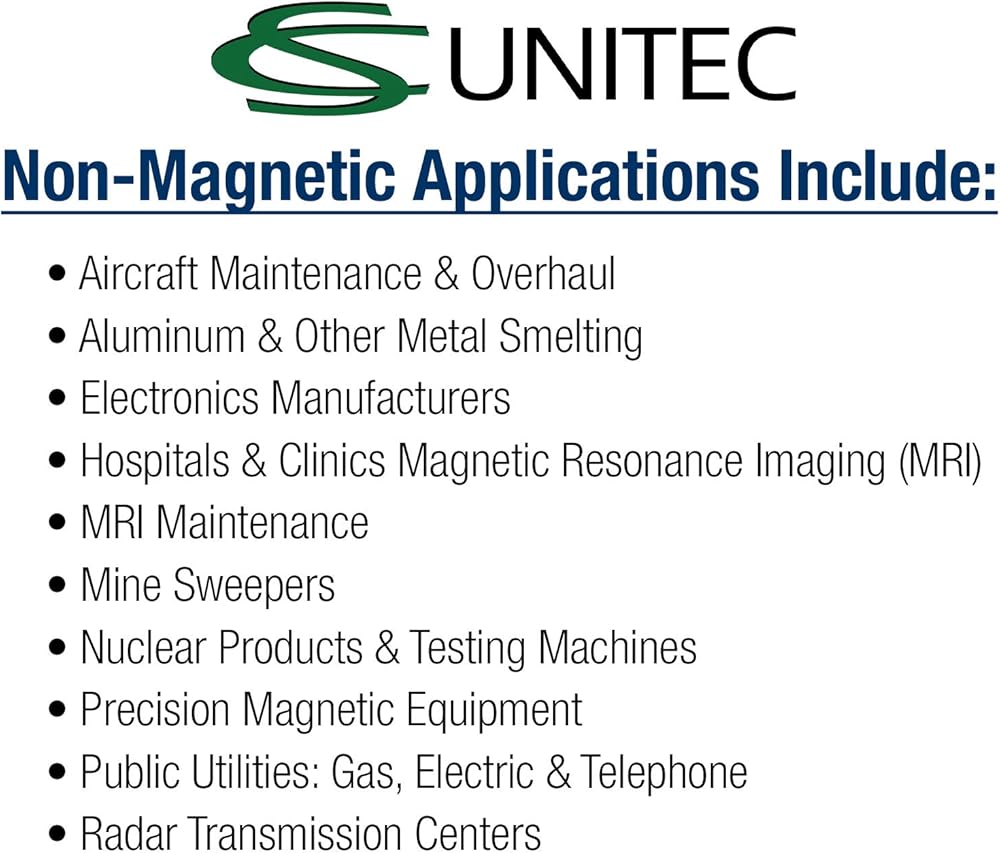 UNITEC

Non-Magnetic Applications Include:

• Aircraft Maintenance & Overhaul
• Aluminum & Other Metal Smelting
• Electronics Manufacturers
• Hospitals & Clinics Magnetic Resonance Imaging (MRI)
• MRI Maintenance
• Mine Sweepers
• Nuclear Products & Testing Machines
• Precision Magnetic Equipment
• Public Utilities: Gas, Electric & Telephone
• Radar Transmission Centers